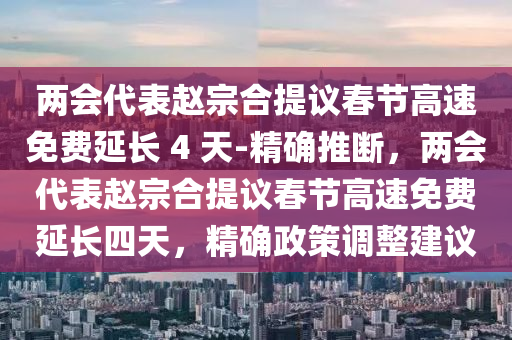 两会代表赵宗合提议春节高速免费延长 4 天-精确推断，两会代表赵宗合提议春节高速免费延长四天，精确政策调整建议